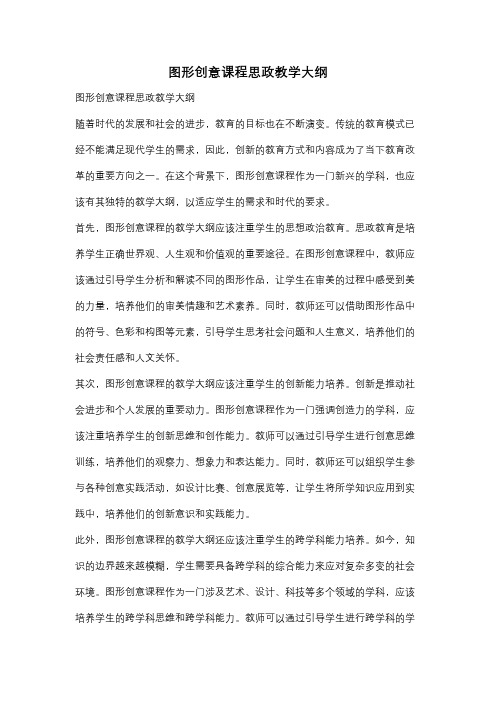 图形创意课程思政教学大纲

图形创意课程思政教学大纲

随着时代的发展和社会的进步，教育的目标也在不断演变。传统的教育模式已经不能满足现代学生的需求，因此，创新的教育方式和内容成为了当下教育改革的重要方向之一。在这个背景下，图形创意课程作为一门新兴的学科，也应该有其独特的教学大纲，以适应学生的需求和时代的要求。

首先，图形创意课程的教学大纲应该注重学生的思想政治教育。思政教育是培养学生正确世界观、人生观和价值观的重要途径。在图形创意课程中，教师应该通过引导学生分析和解读不同的图形作品，让学生在审美的过程中感受到美的力量，培养他们的审美情趣和艺术素养。同时，教师还可以借助图形作品中的符号、色彩和构图等元素，引导学生思考社会问题和人生意义，培养他们的社会责任感和人文关怀。

其次，图形创意课程的教学大纲应该注重学生的创新能力培养。创新是推动社会进步和个人发展的重要动力。图形创意课程作为一门强调创造力的学科，应该注重培养学生的创新思维和创作能力。教师可以通过引导学生进行创意思维训练，培养他们的观察力、想象力和表达能力。同时，教师还可以组织学生参与各种创意实践活动，如设计比赛、创意展览等，让学生将所学知识应用到实践中，培养他们的创新意识和实践能力。

此外，图形创意课程的教学大纲还应该注重学生的跨学科能力培养。如今，知识的边界越来越模糊，学生需要具备跨学科的综合能力来应对复杂多变的社会环境。图形创意课程作为一门涉及艺术、设计、科技等多个领域的学科，应该培养学生的跨学科思维和跨学科能力。教师可以通过引导学生进行跨学科的学